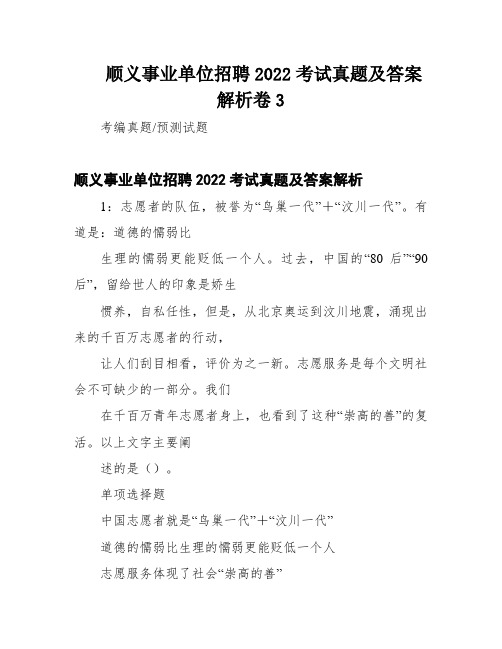 顺义事业单位招聘 2022 考试真题及答案解析卷 3

考编真题/预测试题

顺义事业单位招聘 2022 考试真题及答案解析

1：志愿者的队伍，被誉为“鸟巢一代”+“汶川一代”。有道是：道德的懦弱比

生理的懦弱更能贬低一个人。过去，中国的“80 后”“90 后”，留给世人的印象是娇生

惯养，自私任性，但是，从北京奥运到汶川地震，涌现出来的千百万志愿者的行动，

让人们刮目相看，评价为之一新。志愿服务是每个文明社会不可缺少的一部分。我们

在千百万青年志愿者身上，也看到了这种“崇高的善”的复活。以上文字主要阐

述的是（）。

单项选择题

中国志愿者就是“鸟巢一代”+“汶川一代”

道德的懦弱比生理的懦弱更能贬低一个人

志愿服务体现了社会“崇高的善”